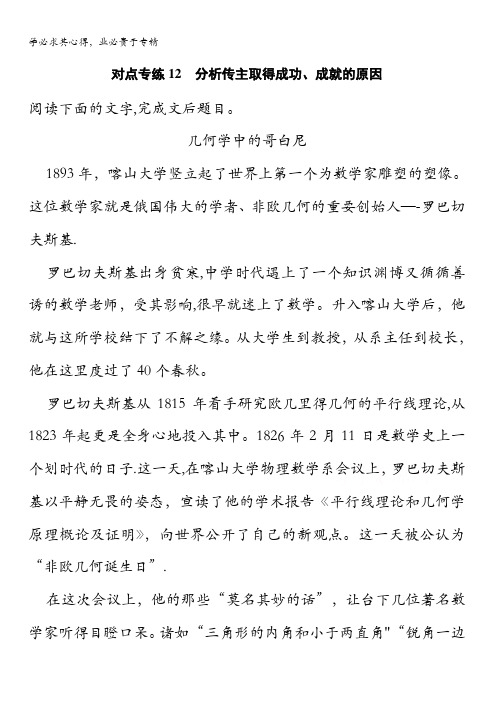 学必求其心得，业必贵于专精

对点专练 12　分析传主取得成功、成就的原因

阅读下面的文字,完成文后题目。

几何学中的哥白尼

1893 年，喀山大学竖立起了世界上第一个为数学家雕塑的塑像。这位数学家就是俄国伟大的学者、非欧几何的重要创始人—-罗巴切夫斯基.

罗巴切夫斯基出身贫寒,中学时代遇上了一个知识渊博又循循善诱的数学老师，受其影响,很早就迷上了数学。升入喀山大学后，他就与这所学校结下了不解之缘。从大学生到教授，从系主任到校长，他在这里度过了 40 个春秋。

罗巴切夫斯基从 1815 年着手研究欧几里得几何的平行线理论,从 1823 年起更是全身心地投入其中。1826 年 2 月 11 日是数学史上一个划时代的日子.这一天,在喀山大学物理数学系会议上，罗巴切夫斯基以平静无畏的姿态，宣读了他的学术报告《平行线理论和几何学原理概论及证明》，向世界公开了自己的新观点。这一天被公认为“非欧几何诞生日”.

在这次会议上，他的那些“莫名其妙的话”，让台下几位著名数学家听得目瞪口呆。诸如“三角形的内角和小于两直角"“锐角一边